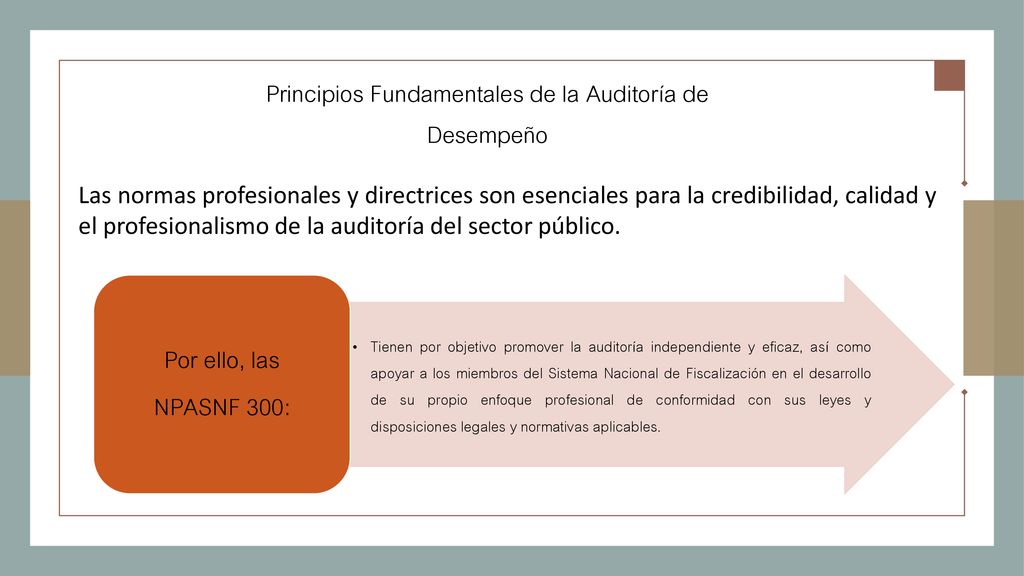 Principios Fundamentales de la Auditoría de Desempeño

Las normas profesionales y directrices son esenciales para la credibilidad, calidad y el profesionalismo de la auditoría del sector público.

Por ello, las NPASNF 300:

• Tienen por objetivo promover la auditoría independiente y eficaz, así como apoyar a los miembros del Sistema Nacional de Fiscalización en el desarrollo de su propio enfoque profesional de conformidad con sus leyes y disposiciones legales y normativas aplicables.